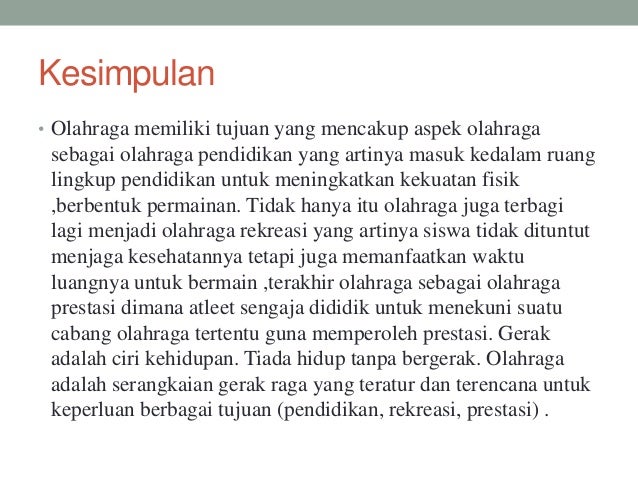 Kesimpulan

• Olahraga memiliki tujuan yang mencakup aspek olahraga sebagai olahraga pendidikan yang artinya masuk kedalam ruang lingkup pendidikan untuk meningkatkan kekuatan fisik ,berbentuk permainan. Tidak hanya itu olahraga juga terbagi lagi menjadi olahraga rekreasi yang artinya siswa tidak dituntut menjaga kesehatannya tetapi juga memanfaatkan waktu luangnya untuk bermain ,terakhir olahraga sebagai olahraga prestasi dimana atleet sengaja dididik untuk menekuni suatu cabang olahraga tertentu guna memperoleh prestasi. Gerak adalah ciri kehidupan. Tiada hidup tanpa bergerak. Olahraga adalah serangkaian gerak raga yang teratur dan terencana untuk keperluan berbagai tujuan (pendidikan, rekreasi, prestasi) .